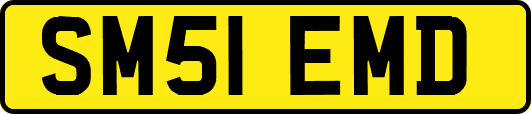 SM51 EMD